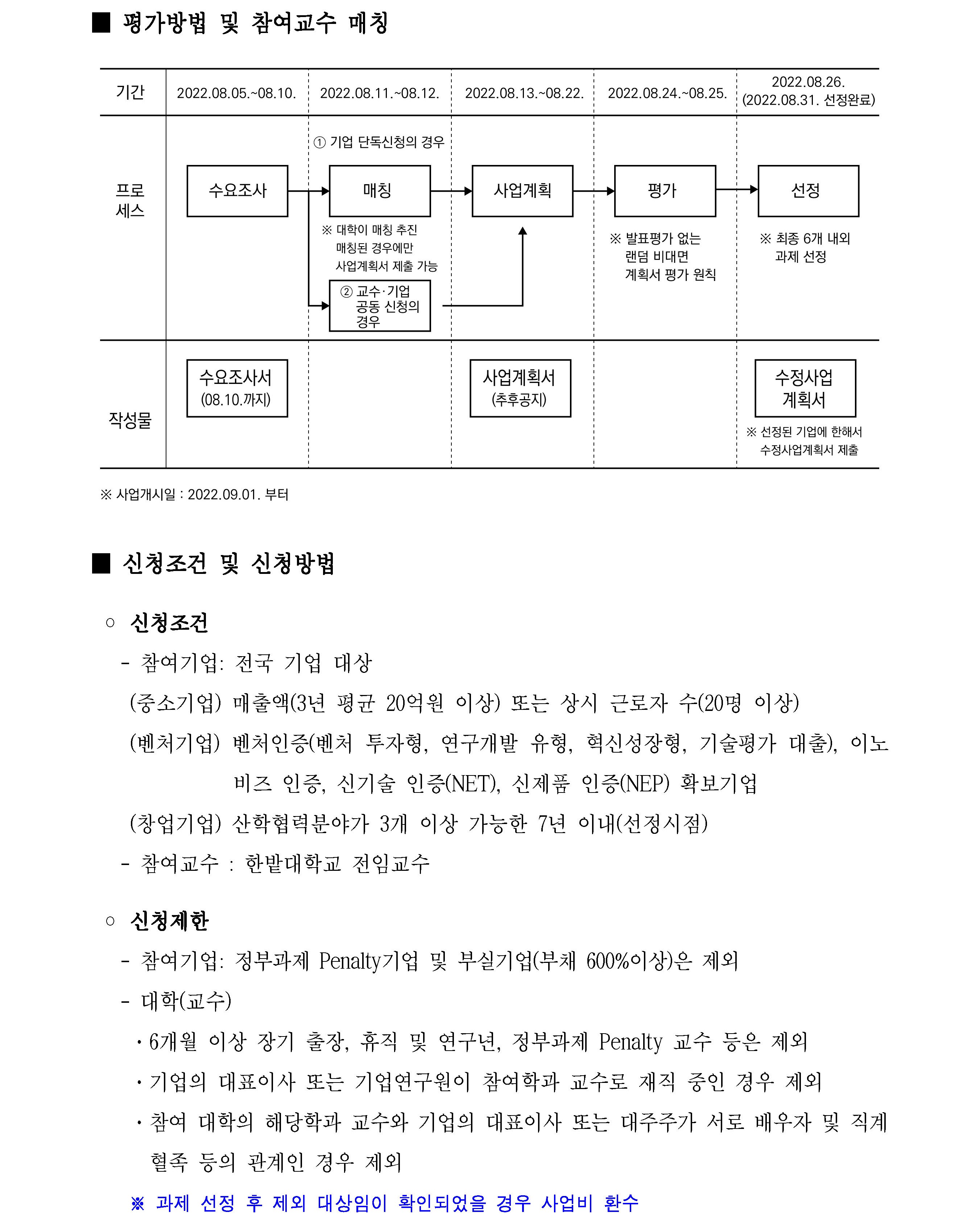 ■ 평가방법 및 참여교수 매칭

| 기간 | 2022.08.05.~08.10. | 2022.08.11.~08.12. | 2022.08.13.~08.22. | 2022.08.24.~08.25. | 2022.08.26. (2022.08.31. 선정완료) |
|---|---|---|---|---|---|
| 프로세스 | 수요조사 | ① 기업 단독신청의 경우 매칭 ※ 대학이 매칭 추진 매칭된 경우에만 사업계획서 제출 가능 ② 교수·기업 공동 신청의 경우 | 사업계획 | 평가 ※ 발표평가 없는 랜덤 비대면 계획서 평가 원칙 | 선정 ※ 최종 6개 내외 과제 선정 |
| 작성물 | 수요조사서 (08.10.까지) | | 사업계획서 (추후공지) | | 수정사업 계획서 ※ 선정된 기업에 한해서 수정사업계획서 제출 |

※ 사업개시일 : 2022.09.01. 부터

■ 신청조건 및 신청방법

○ 신청조건

- 참여기업: 전국 기업 대상

(중소기업) 매출액(3년 평균 20억원 이상) 또는 상시 근로자 수(20명 이상)

(벤처기업) 벤처인증(벤처 투자형, 연구개발 유형, 혁신성장형, 기술평가 대출), 이노비즈 인증, 신기술 인증(NET), 신제품 인증(NEP) 확보기업

(창업기업) 산학협력분야가 3개 이상 가능한 7년 이내(선정시점)

- 참여교수 : 한밭대학교 전임교수

○ 신청제한

- 참여기업: 정부과제 Penalty기업 및 부실기업(부채 600%이상)은 제외

- 대학(교수)

· 6개월 이상 장기 출장, 휴직 및 연구년, 정부과제 Penalty 교수 등은 제외

· 기업의 대표이사 또는 기업연구원이 참여학과 교수로 재직 중인 경우 제외

· 참여 대학의 해당학과 교수와 기업의 대표이사 또는 대주주가 서로 배우자 및 직계 혈족 등의 관계인 경우 제외

※ 과제 선정 후 제외 대상임이 확인되었을 경우 사업비 환수